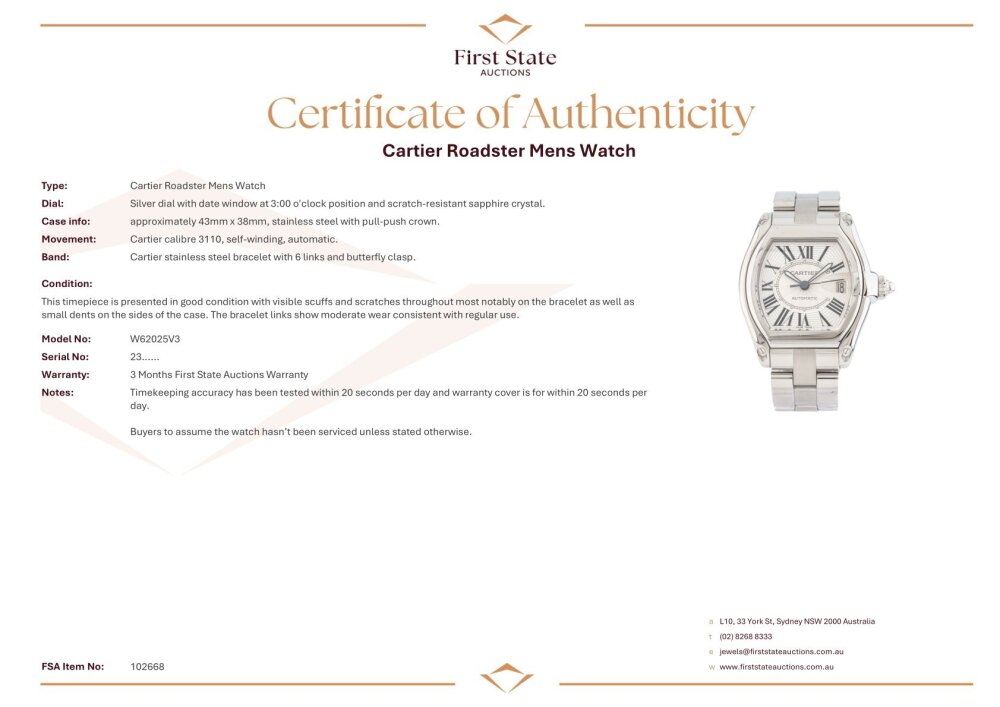 First State
AUCTIONS

Certificate of Authenticity

Cartier Roadster Mens Watch

Type: Cartier Roadster Mens Watch
Dial: Silver dial with date window at 3:00 o'clock position and scratch-resistant sapphire crystal.
Case info: approximately 43mm x 38mm, stainless steel with pull-push crown.
Movement: Cartier calibre 3110, self-winding, automatic.
Band: Cartier stainless steel bracelet with 6 links and butterfly clasp.

Condition:
This timepiece is presented in good condition with visible scuffs and scratches throughout most notably on the bracelet as well as small dents on the sides of the case. The bracelet links show moderate wear consistent with regular use.

Model No: W62025V3
Serial No: 23......
Warranty: 3 Months First State Auctions Warranty
Notes: Timekeeping accuracy has been tested within 20 seconds per day and warranty cover is for within 20 seconds per day.

Buyers to assume the watch hasn't been serviced unless stated otherwise.

CARTIER
AUTOMATIC

FSA Item No: 102668

a L10, 33 York St, Sydney NSW 2000 Australia
t (02) 8268 8333
e jewels@firststateauctions.com.au
w www.firststateauctions.com.au